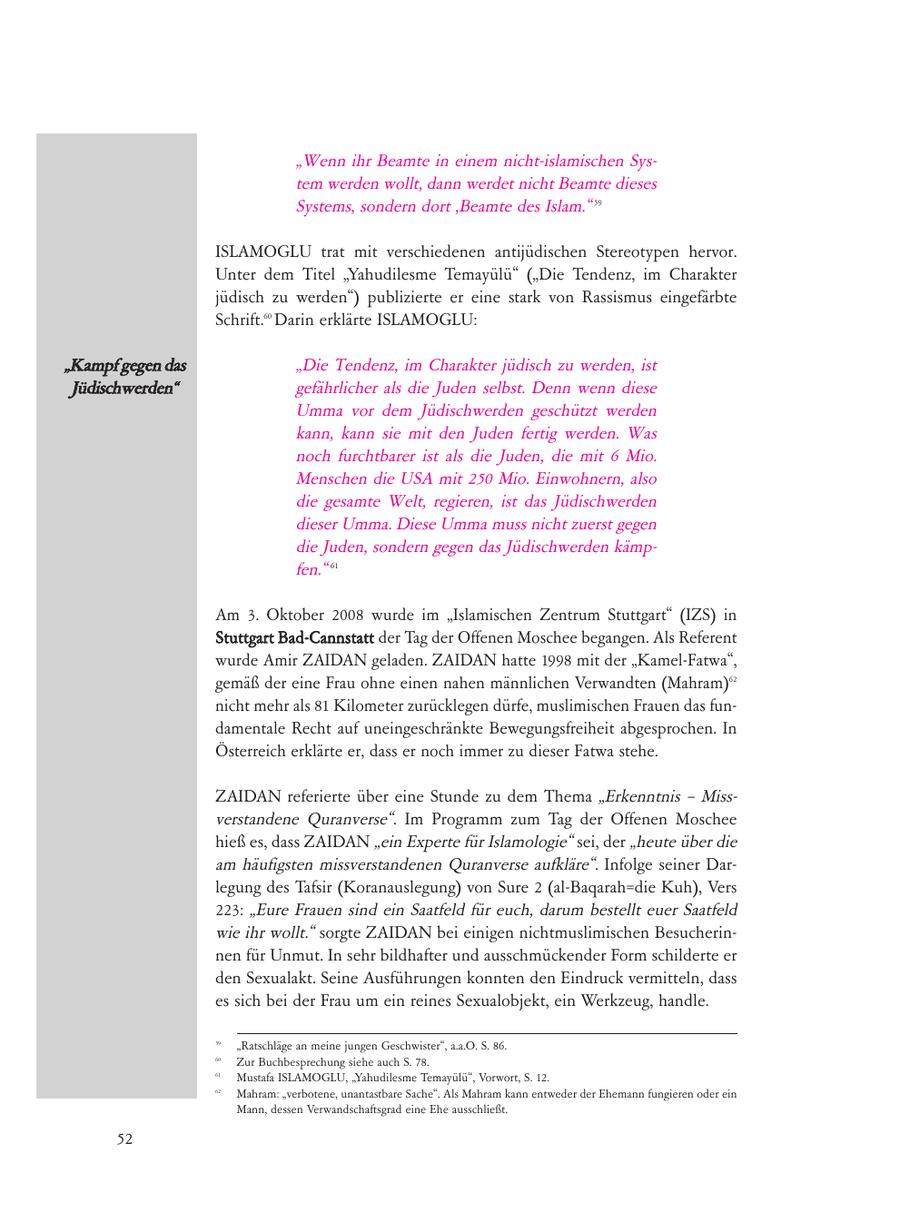 „Wenn ihr Beamte in einem nicht-islamischen System werden wollt, dann werdet nicht Beamte dieses Systems, sondern dort ‚Beamte des Islam.“$^{59}$

ISLAMOGLU trat mit verschiedenen antijüdischen Stereotypen hervor. Unter dem Titel „Yahudilesme Temayülü“ („Die Tendenz, im Charakter jüdisch zu werden“) publizierte er eine stark von Rassismus eingefärbte Schrift.$^{60}$ Darin erklärte ISLAMOGLU:

„Kampf gegen das Jüdischwerden“

„Die Tendenz, im Charakter jüdisch zu werden, ist gefährlicher als die Juden selbst. Denn wenn diese Umma vor dem Jüdischwerden geschützt werden kann, kann sie mit den Juden fertig werden. Was noch furchtbarer ist als die Juden, die mit 6 Mio. Menschen die USA mit 250 Mio. Einwohnern, also die gesamte Welt, regieren, ist das Jüdischwerden dieser Umma. Diese Umma muss nicht zuerst gegen die Juden, sondern gegen das Jüdischwerden kämpfen.“$^{61}$

Am 3. Oktober 2008 wurde im „Islamischen Zentrum Stuttgart“ (IZS) in Stuttgart Bad-Cannstatt der Tag der Offenen Moschee begangen. Als Referent wurde Amir ZAIDAN geladen. ZAIDAN hatte 1998 mit der „Kamel-Fatwa“, gemäß der eine Frau ohne einen nahen männlichen Verwandten (Mahram)$^{62}$ nicht mehr als 81 Kilometer zurücklegen dürfe, muslimischen Frauen das fundamentale Recht auf uneingeschränkte Bewegungsfreiheit abgesprochen. In Österreich erklärte er, dass er noch immer zu dieser Fatwa stehe.

ZAIDAN referierte über eine Stunde zu dem Thema „Erkenntnis – Missverstandene Quranverse“. Im Programm zum Tag der Offenen Moschee hieß es, dass ZAIDAN „ein Experte für Islamologie“ sei, der „heute über die am häufigsten missverstandenen Quranverse aufkläre“. Infolge seiner Darlegung des Tafsir (Koranauslegung) von Sure 2 (al-Baqarah=die Kuh), Vers 223: „Eure Frauen sind ein Saatfeld für euch, darum bestellt euer Saatfeld wie ihr wollt.“ sorgte ZAIDAN bei einigen nichtmuslimischen Besucherinnen für Unmut. In sehr bildhafter und ausschmückender Form schilderte er den Sexualakt. Seine Ausführungen konnten den Eindruck vermitteln, dass es sich bei der Frau um ein reines Sexualobjekt, ein Werkzeug, handle.

$^{59}$ „Ratschläge an meine jungen Geschwister“, a.a.O. S. 86.
$^{60}$ Zur Buchbesprechung siehe auch S. 78.
$^{61}$ Mustafa ISLAMOGLU, „Yahudilesme Temayülü“, Vorwort, S. 12.
$^{62}$ Mahram: „verbotene, unantastbare Sache“. Als Mahram kann entweder der Ehemann fungieren oder ein Mann, dessen Verwandschaftsgrad eine Ehe ausschließt.

52